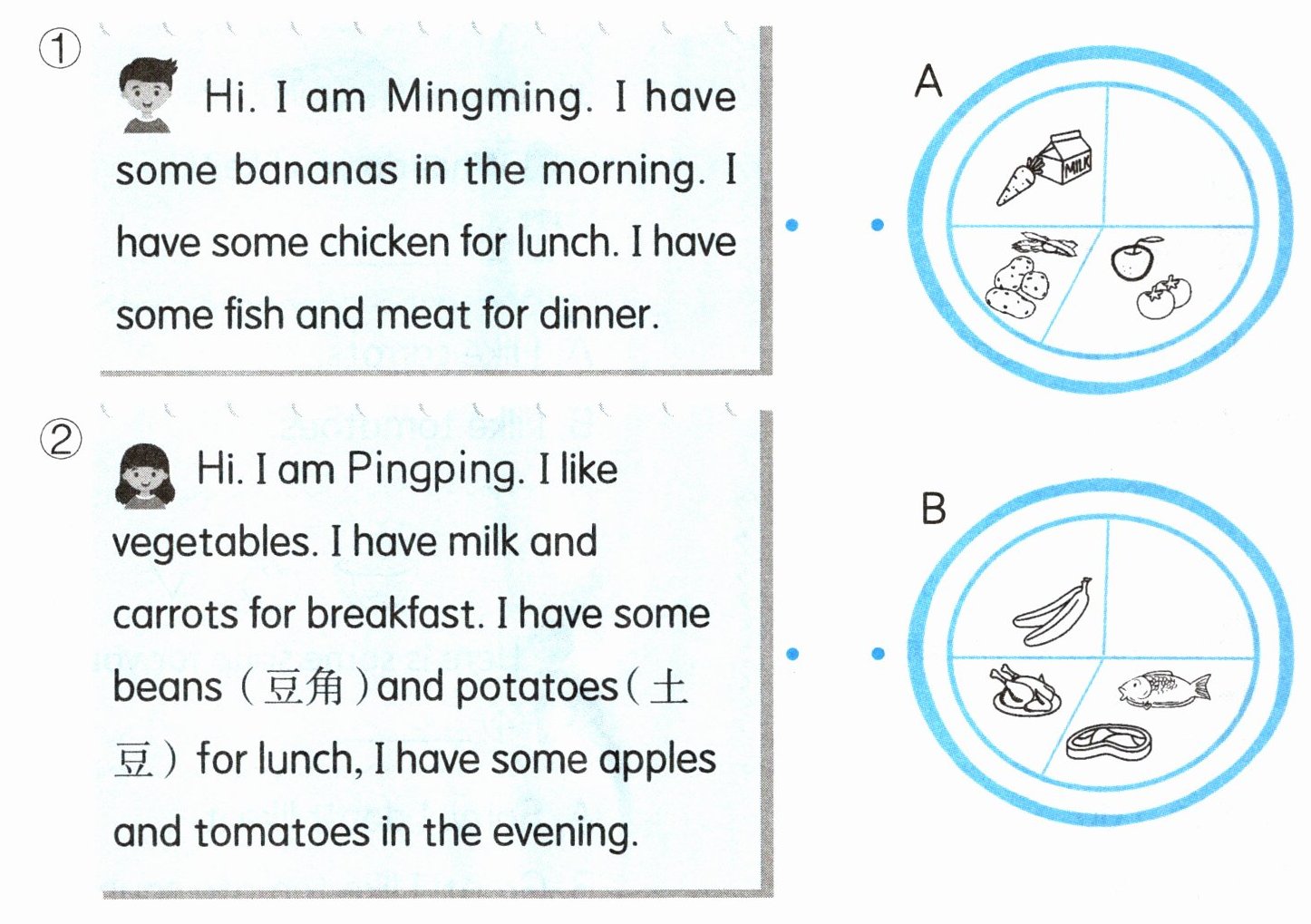 ① Hi. I am Mingming. I have some bananas in the morning. I have some chicken for lunch. I have some fish and meat for dinner.

② Hi. I am Pingping. I like vegetables. I have milk and carrots for breakfast. I have some beans（豆角）and potatoes（土豆）for lunch, I have some apples and tomatoes in the evening.

A

MILK

B